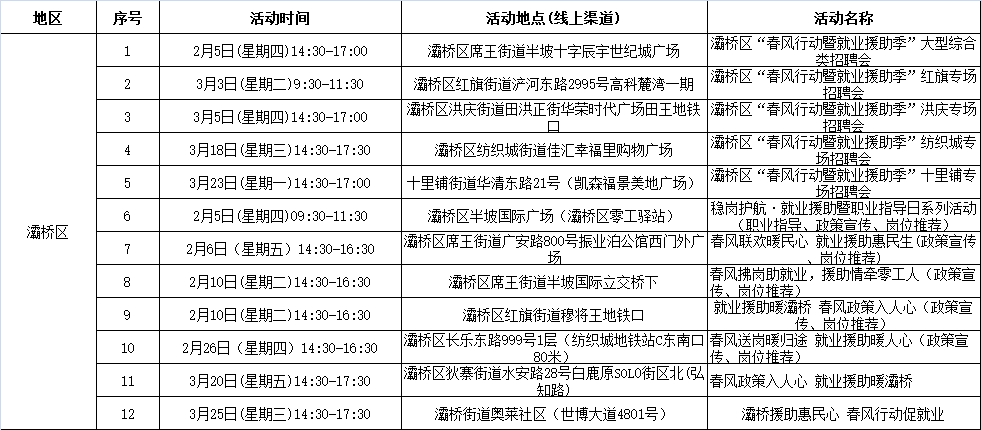 | 地区 | 序号 | 活动时间 | 活动地点（线上渠道） | 活动名称 |
|---|---|---|---|---|
| 灞桥区 | 1 | 2月5日(星期四)14:30-17:00 | 灞桥区席王街道半坡十字辰宇世纪城广场 | 灞桥区“春风行动暨就业援助季”大型综合类招聘会 |
| | 2 | 3月3日(星期二)9:30-11:30 | 灞桥区红旗街道浐河东路2995号高科麓湾一期 | 灞桥区“春风行动暨就业援助季”红旗专场招聘会 |
| | 3 | 3月5日(星期四)14:30-17:00 | 灞桥区洪庆街道田洪正街华荣时代广场田王地铁口 | 灞桥区“春风行动暨就业援助季”洪庆专场招聘会 |
| | 4 | 3月18日(星期三)14:30-17:30 | 灞桥区纺织城街道佳汇幸福里购物广场 | 灞桥区“春风行动暨就业援助季”纺织城专场招聘会 |
| | 5 | 3月23日(星期一)14:30-17:00 | 十里铺街道华清东路21号（凯森福景美地广场） | 灞桥区“春风行动暨就业援助季”十里铺专场招聘会 |
| | 6 | 2月5日(星期四)09:30-11:30 | 灞桥区半坡国际广场（灞桥区零工驿站） | 稳岗护航·就业援助暨职业指导日系列活动（职业指导、政策宣传、岗位推荐） |
| | 7 | 2月6日(星期五) 14:30-16:30 | 灞桥区席王街道广安路800号振业泊公馆西门外广场 | 春风联欢暖民心 就业援助惠民生(政策宣传、岗位推荐) |
| | 8 | 2月10日(星期二)14:30-16:30 | 灞桥区席王街道半坡国际立交桥下 | 春风拂岗助就业，援助情牵零工人（政策宣传、岗位推荐） |
| | 9 | 2月10日(星期二)14:30-16:30 | 灞桥区红旗街道穆将王地铁口 | 就业援助暖灞桥 春风政策入人心（政策宣传、岗位推荐） |
| | 10 | 2月26日(星期四) 14:30-16:30 | 灞桥区长乐东路999号1层（纺织城地铁站C东南口80米） | 春风送岗暖归途 就业援助暖人心（政策宣传、岗位推荐） |
| | 11 | 3月20日(星期五)14:30-17:30 | 灞桥区狄寨街道水安路28号白鹿原SOLO街区北(弘知路) | 春风政策入人心 就业援助暖灞桥 |
| | 12 | 3月25日(星期三)14:30-17:30 | 灞桥街道奥莱社区（世博大道4801号） | 灞桥援助惠民心 春风行动促就业 |